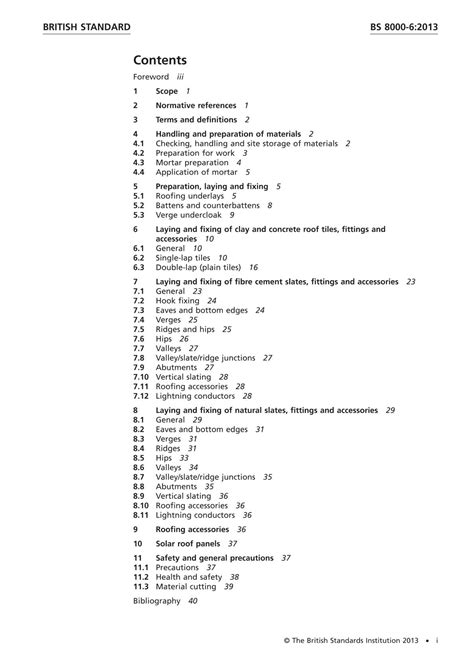 BRITISH STANDARD

BS 8000-6:2013

Contents

Foreword iii

1 Scope 1

2 Normative references 1

3 Terms and definitions 2

4 Handling and preparation of materials 2
4.1 Checking, handling and site storage of materials 2
4.2 Preparation for work 3
4.3 Mortar preparation 4
4.4 Application of mortar 5

5 Preparation, laying and fixing 5
5.1 Roofing underlays 5
5.2 Battens and counterbattens 8
5.3 Verge undercloak 9

6 Laying and fixing of clay and concrete roof tiles, fittings and accessories 10
6.1 General 10
6.2 Single-lap tiles 10
6.3 Double-lap (plain tiles) 16

7 Laying and fixing of fibre cement slates, fittings and accessories 23
7.1 General 23
7.2 Hook fixing 24
7.3 Eaves and bottom edges 24
7.4 Verges 25
7.5 Ridges and hips 25
7.6 Hips 26
7.7 Valleys 27
7.8 Valley/slate/ridge junctions 27
7.9 Abutments 27
7.10 Vertical slating 28
7.11 Roofing accessories 28
7.12 Lightning conductors 28

8 Laying and fixing of natural slates, fittings and accessories 29
8.1 General 29
8.2 Eaves and bottom edges 31
8.3 Verges 31
8.4 Ridges 31
8.5 Hips 33
8.6 Valleys 34
8.7 Valley/slate/ridge junctions 35
8.8 Abutments 35
8.9 Vertical slating 36
8.10 Roofing accessories 36
8.11 Lightning conductors 36

9 Roofing accessories 36

10 Solar roof panels 37

11 Safety and general precautions 37
11.1 Precautions 37
11.2 Health and safety 38
11.3 Material cutting 39

Bibliography 40

© The British Standards Institution 2013 • i